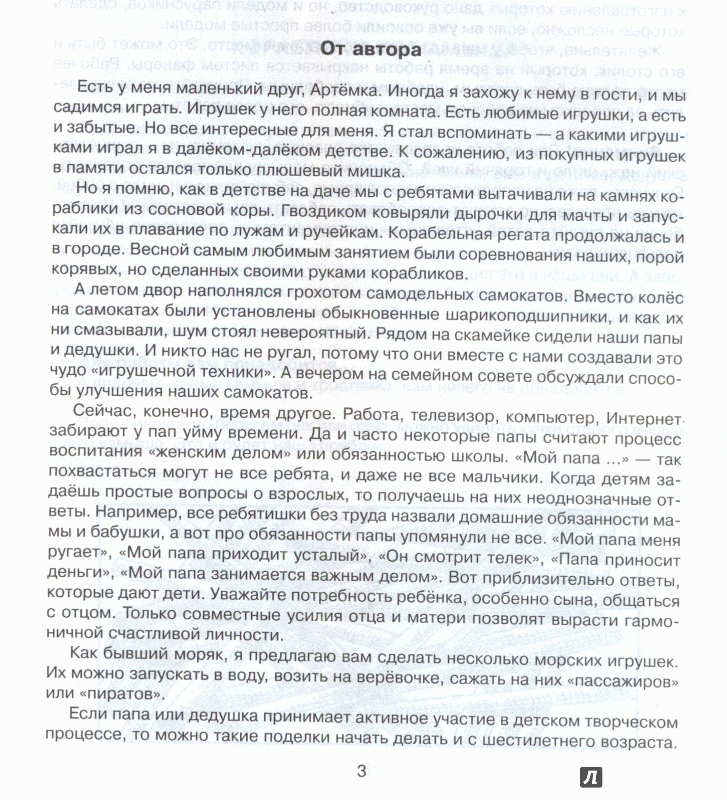 От автора

Есть у меня маленький друг, Артёмка. Иногда я захожу к нему в гости, и мы садимся играть. Игрушек у него полная комната. Есть любимые игрушки, а есть и забытые. Но все интересные для меня. Я стал вспоминать — а какими игрушками играл я в далёком-далёком детстве. К сожалению, из покупных игрушек в памяти остался только плюшевый мишка.

Но я помню, как в детстве на даче мы с ребятами вытачивали на камнях кораблики из сосновой коры. Гвоздиком ковыряли дырочки для мачты и запускали их в плавание по лужам и ручейкам. Корабельная регата продолжалась и в городе. Весной самым любимым занятием были соревнования наших, порой корявых, но сделанных своими руками корабликов.

А летом двор наполнялся грохотом самодельных самокатов. Вместо колёс на самокатах были установлены обыкновенные шарикоподшипники, и как их ни смазывали, шум стоял невероятный. Рядом на скамейке сидели наши папы и дедушки. И никто нас не ругал, потому что они вместе с нами создавали это чудо «игрушечной техники». А вечером на семейном совете обсуждали способы улучшения наших самокатов.

Сейчас, конечно, время другое. Работа, телевизор, компьютер, Интернет забирают у пап уйму времени. Да и часто некоторые папы считают процесс воспитания «женским делом» или обязанностью школы. «Мой папа ...» — так похвастаться могут не все ребята, и даже не все мальчики. Когда детям задаёшь простые вопросы о взрослых, то получаешь на них неоднозначные ответы. Например, все ребятишки без труда назвали домашние обязанности мамы и бабушки, а вот про обязанности папы упомянули не все. «Мой папа меня ругает», «Мой папа приходит усталый», «Он смотрит телек», «Папа приносит деньги», «Мой папа занимается важным делом». Вот приблизительно ответы, которые дают дети. Уважайте потребность ребёнка, особенно сына, общаться с отцом. Только совместные усилия отца и матери позволят вырасти гармоничной счастливой личности.

Как бывший моряк, я предлагаю вам сделать несколько морских игрушек. Их можно запускать в воду, возить на верёвочке, сажать на них «пассажиров» или «пиратов».

Если папа или дедушка принимает активное участие в детском творческом процессе, то можно такие поделки начать делать и с шестилетнего возраста.

3